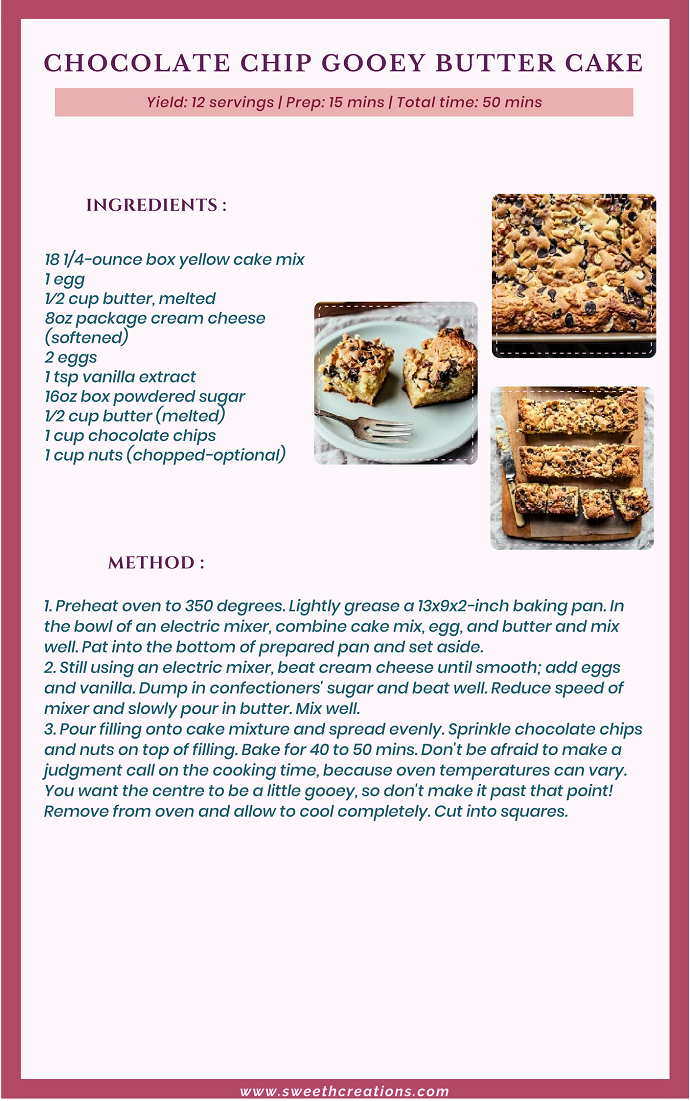 CHOCOLATE CHIP GOOEY BUTTER CAKE

Yield: 12 servings | Prep: 15 mins | Total time: 50 mins

INGREDIENTS :

18 1/4-ounce box yellow cake mix
1 egg
1/2 cup butter, melted
8oz package cream cheese (softened)
2 eggs
1 tsp vanilla extract
16oz box powdered sugar
1/2 cup butter (melted)
1 cup chocolate chips
1 cup nuts (chopped-optional)

METHOD :

1. Preheat oven to 350 degrees. Lightly grease a 13x9x2-inch baking pan. In the bowl of an electric mixer, combine cake mix, egg, and butter and mix well. Pat into the bottom of prepared pan and set aside.
2. Still using an electric mixer, beat cream cheese until smooth; add eggs and vanilla. Dump in confectioners' sugar and beat well. Reduce speed of mixer and slowly pour in butter. Mix well.
3. Pour filling onto cake mixture and spread evenly. Sprinkle chocolate chips and nuts on top of filling. Bake for 40 to 50 mins. Don't be afraid to make a judgment call on the cooking time, because oven temperatures can vary. You want the centre to be a little gooey, so don't make it past that point! Remove from oven and allow to cool completely. Cut into squares.

www.sweethcreations.com